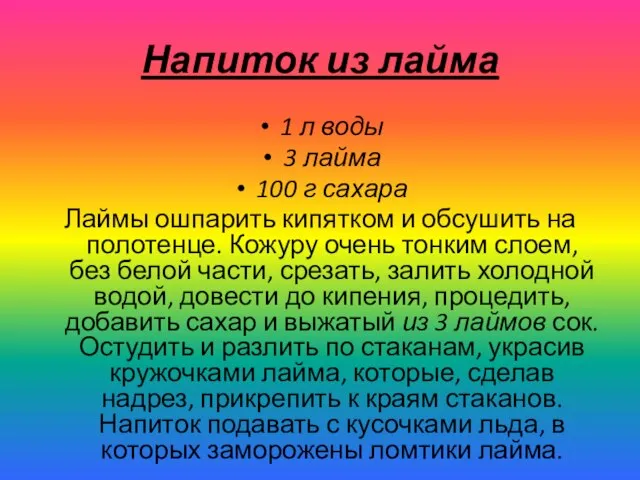 Напиток из лайма

• 1 л воды
• 3 лайма
• 100 г сахара

Лаймы ошпарить кипятком и обсушить на полотенце. Кожуру очень тонким слоем, без белой части, срезать, залить холодной водой, довести до кипения, процедить, добавить сахар и выжатый из 3 лаймов сок. Остудить и разлить по стаканам, украсив кружочками лайма, которые, сделав надрез, прикрепить к краям стаканов. Напиток подавать с кусочками льда, в которых заморожены ломтики лайма.